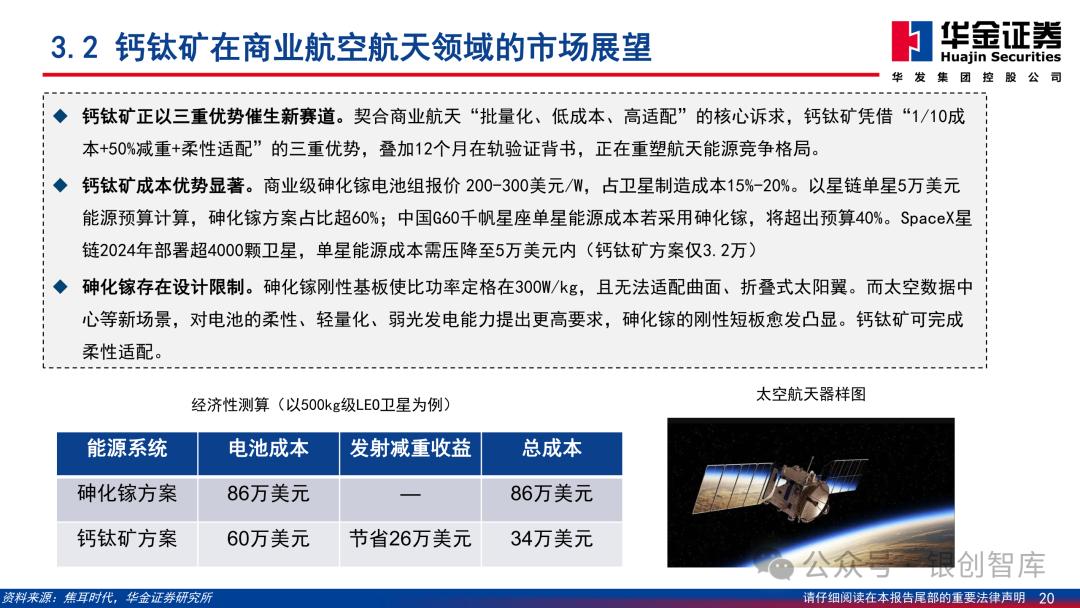 3.2 钙钛矿在商业航空航天领域的市场展望

华金证券
Huajin Securities
华发集团控股公司

◆ 钙钛矿正以三重优势催生新赛道。契合商业航天“批量化、低成本、高适配”的核心诉求，钙钛矿凭借“1/10成本+50%减重+柔性适配”的三重优势，叠加12个月在轨验证背书，正在重塑航天能源竞争格局。

◆ 钙钛矿成本优势显著。商业级砷化镓电池组报价 200-300美元/W，占卫星制造成本15%-20%。以星链单星5万美元能源预算计算，砷化镓方案占比超60%；中国G60千帆星座单星能源成本若采用砷化镓，将超出预算40%。SpaceX星链2024年部署超4000颗卫星，单星能源成本需压降至5万美元内（钙钛矿方案仅3.2万）

◆ 砷化镓存在设计限制。砷化镓刚性基板使比功率定格在300W/kg，且无法适配曲面、折叠式太阳翼。而太空数据中心等新场景，对电池的柔性、轻量化、弱光发电能力提出更高要求，砷化镓的刚性短板愈发凸显。钙钛矿可完成柔性适配。

经济性测算（以500kg级LEO卫星为例）

| 能源系统 | 电池成本 | 发射减重收益 | 总成本 |
|---|---|---|---|
| 砷化镓方案 | 86万美元 | — | 86万美元 |
| 钙钛矿方案 | 60万美元 | 节省26万美元 | 34万美元 |

太空航天器样图

公众号 · 银创智库

资料来源：焦耳时代，华金证券研究所

请仔细阅读在本报告尾部的重要法律声明 20